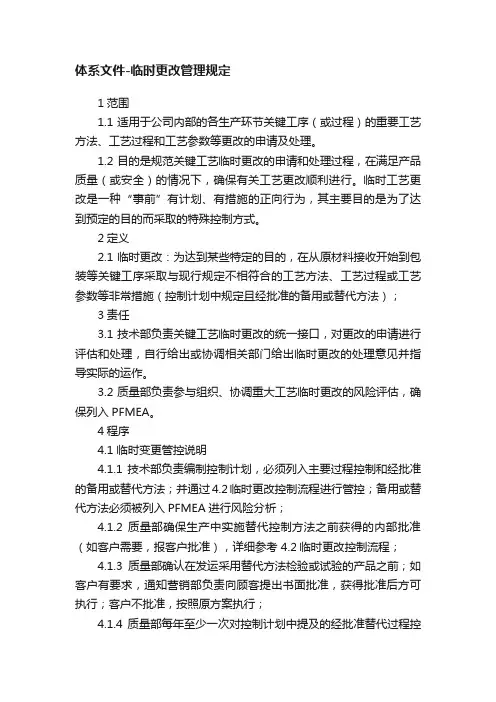 体系文件-临时更改管理规定

1 范围

1.1 适用于公司内部的各生产环节关键工序（或过程）的重要工艺方法、工艺过程和工艺参数等更改的申请及处理。

1.2 目的是规范关键工艺临时更改的申请和处理过程，在满足产品质量（或安全）的情况下，确保有关工艺更改顺利进行。临时工艺更改是一种“事前”有计划、有措施的正向行为，其主要目的是为了达到预定的目的而采取的特殊控制方式。

2 定义

2.1 临时更改：为达到某些特定的目的，在从原材料接收开始到包装等关键工序采取与现行规定不相符合的工艺方法、工艺过程或工艺参数等非常措施（控制计划中规定且经批准的备用或替代方法）；

3 责任

3.1 技术部负责关键工艺临时更改的统一接口，对更改的申请进行评估和处理，自行给出或协调相关部门给出临时更改的处理意见并指导实际的运作。

3.2 质量部负责参与组织、协调重大工艺临时更改的风险评估，确保列入 PFMEA。

4 程序

4.1 临时变更管控说明

4.1.1 技术部负责编制控制计划，必须列入主要过程控制和经批准的备用或替代方法；并通过 4.2 临时更改控制流程进行管控；备用或替代方法必须被列入 PFMEA 进行风险分析；

4.1.2 质量部确保生产中实施替代控制方法之前获得的内部批准（如客户需要，报客户批准），详细参考 4.2 临时更改控制流程；

4.1.3 质量部确认在发运采用替代方法检验或试验的产品之前；如客户有要求，通知营销部负责向顾客提出书面批准，获得批准后方可执行；客户不批准，按照原方案执行；

4.1.4 质量部每年至少一次对控制计划中提及的经批准替代过程控